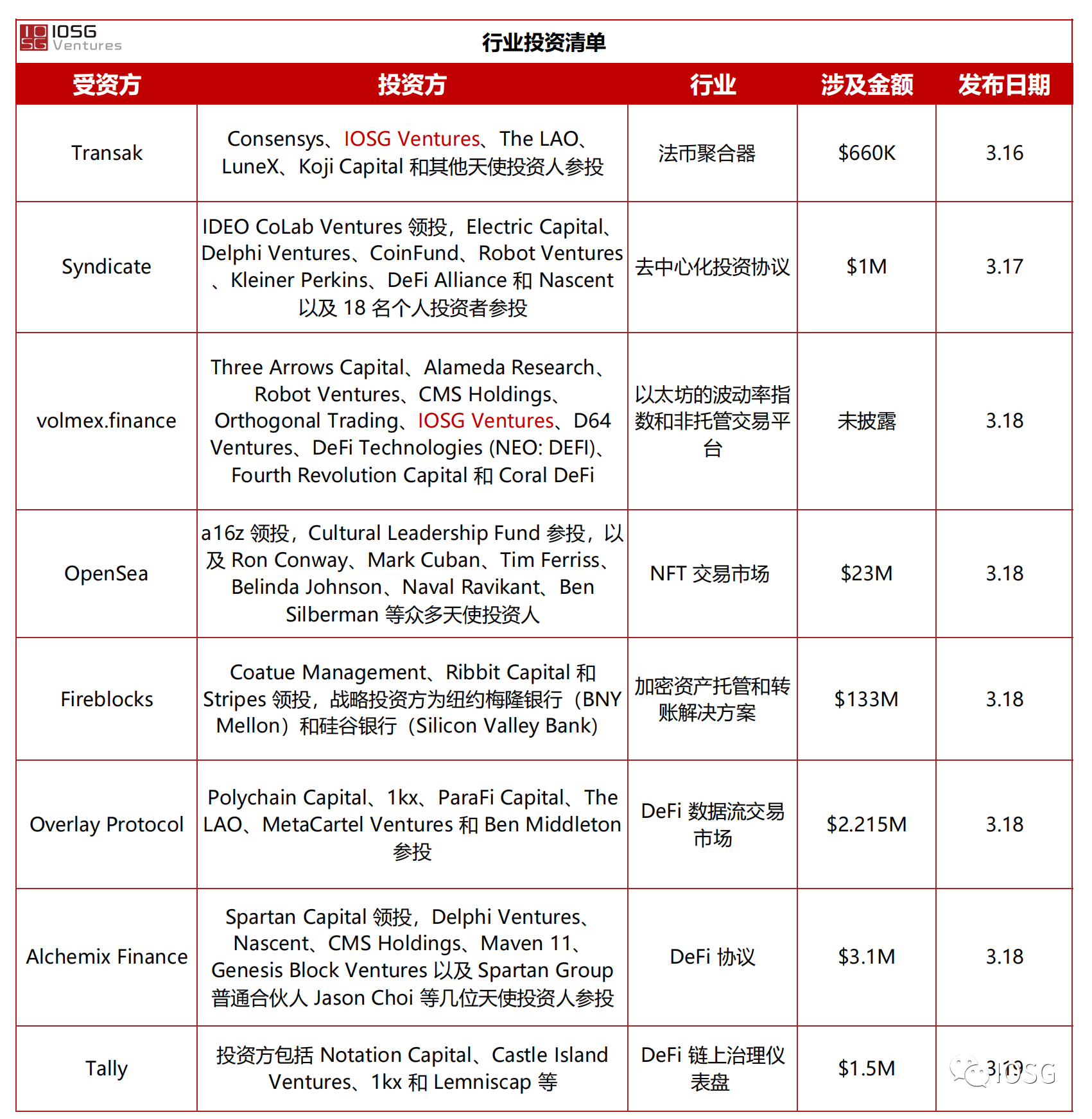 IOSG Ventures

行业投资清单

| 受资方 | 投资方 | 行业 | 涉及金额 | 发布日期 |
|---|---|---|---|---|
| Transak | Consensys、IOSG Ventures、The LAO、LuneX、Koji Capital 和其他天使投资人参投 | 法币聚合器 | $660K | 3.16 |
| Syndicate | IDEO CoLab Ventures 领投，Electric Capital、Delphi Ventures、CoinFund、Robot Ventures、Kleiner Perkins、DeFi Alliance 和 Nascent 以及 18 名个人投资者参投 | 去中心化投资协议 | $1M | 3.17 |
| volmex.finance | Three Arrows Capital、Alameda Research、Robot Ventures、CMS Holdings、Orthogonal Trading、IOSG Ventures、D64 Ventures、DeFi Technologies (NEO: DEFI)、Fourth Revolution Capital 和 Coral DeFi | 以太坊的波动率指数和非托管交易平台 | 未披露 | 3.18 |
| OpenSea | a16z 领投，Cultural Leadership Fund 参投，以及 Ron Conway、Mark Cuban、Tim Ferriss、Belinda Johnson、Naval Ravikant、Ben Silberman 等众多天使投资人 | NFT 交易市场 | $23M | 3.18 |
| Fireblocks | Coatue Management、Ribbit Capital 和 Stripes 领投，战略投资方为纽约梅隆银行（BNY Mellon）和硅谷银行（Silicon Valley Bank） | 加密资产托管和转账解决方案 | $133M | 3.18 |
| Overlay Protocol | Polychain Capital、1kx、ParaFi Capital、The LAO、MetaCartel Ventures 和 Ben Middleton 参投 | DeFi 数据流交易市场 | $2.215M | 3.18 |
| Alchemix Finance | Spartan Capital 领投，Delphi Ventures、Nascent、CMS Holdings、Maven 11、Genesis Block Ventures 以及 Spartan Group 普通合伙人 Jason Choi 等几位天使投资人参投 | DeFi 协议 | $3.1M | 3.18 |
| Tally | 投资方包括 Notation Capital、Castle Island Ventures、1kx 和 Lemniscap 等 | DeFi 链上治理仪表盘 | $1.5M | 3.19 |

IOSG